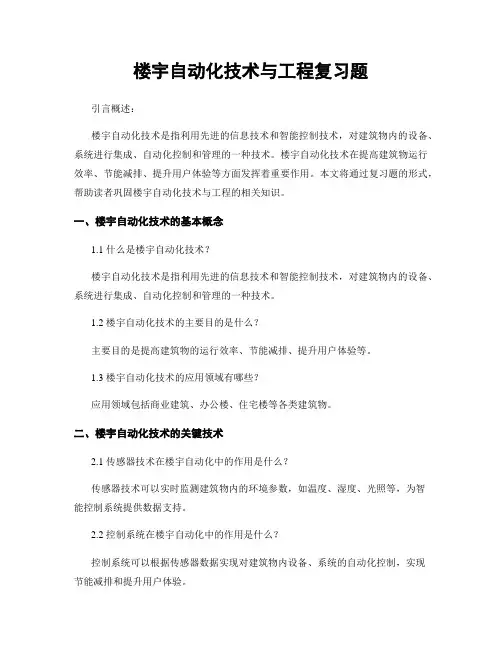 楼宇自动化技术与工程复习题

引言概述：

楼宇自动化技术是指利用先进的信息技术和智能控制技术，对建筑物内的设备、系统进行集成、自动化控制和管理的一种技术。楼宇自动化技术在提高建筑物运行效率、节能减排、提升用户体验等方面发挥着重要作用。本文将通过复习题的形式，帮助读者巩固楼宇自动化技术与工程的相关知识。

一、楼宇自动化技术的基本概念

1.1 什么是楼宇自动化技术？

楼宇自动化技术是指利用先进的信息技术和智能控制技术，对建筑物内的设备、系统进行集成、自动化控制和管理的一种技术。

1.2 楼宇自动化技术的主要目的是什么？

主要目的是提高建筑物的运行效率、节能减排、提升用户体验等。

1.3 楼宇自动化技术的应用领域有哪些？

应用领域包括商业建筑、办公楼、住宅楼等各类建筑物。

二、楼宇自动化技术的关键技术

2.1 传感器技术在楼宇自动化中的作用是什么？

传感器技术可以实时监测建筑物内的环境参数，如温度、湿度、光照等，为智能控制系统提供数据支持。

2.2 控制系统在楼宇自动化中的作用是什么？

控制系统可以根据传感器数据实现对建筑物内设备、系统的自动化控制，实现节能减排和提升用户体验。